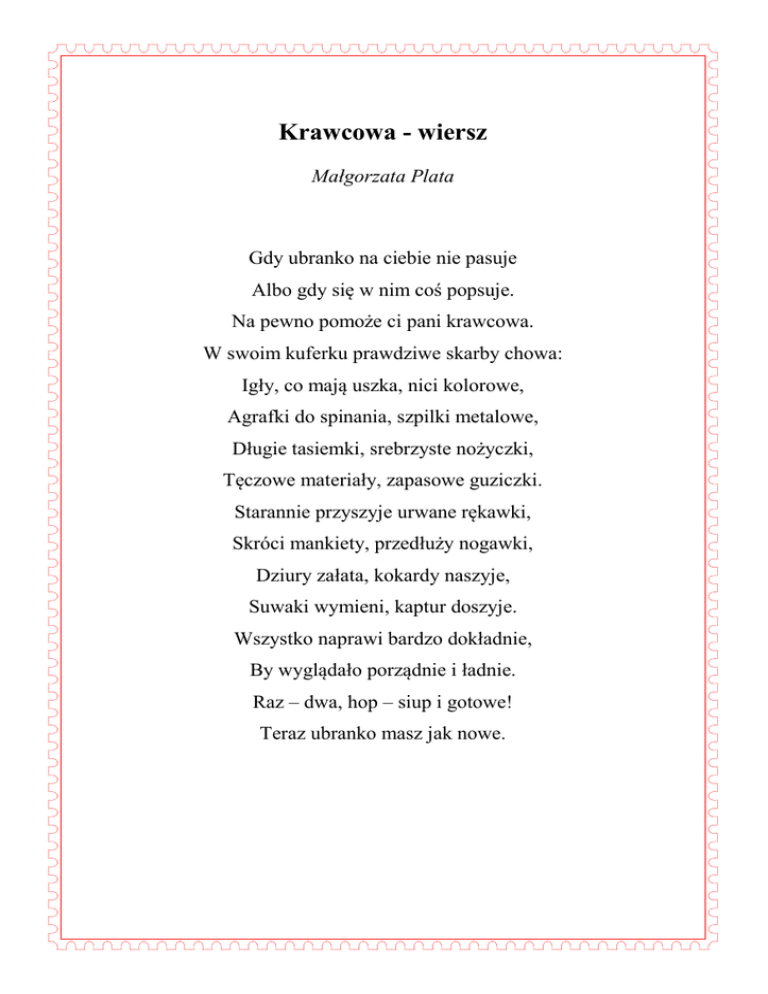 Krawcowa - wiersz

Małgorzata Plata

Gdy ubranko na ciebie nie pasuje
Albo gdy się w nim coś popsuje.
Na pewno pomoże ci pani krawcowa.
W swoim kuferku prawdziwe skarby chowa:
Igły, co mają uszka, nici kolorowe,
Agrafki do spinania, szpilki metalowe,
Długie tasiemki, srebrzyste nożyczki,
Tęczowe materiały, zapasowe guziczki.
Starannie przyszyje urwane rękawki,
Skróci mankiety, przedłuży nogawki,
Dziury załata, kokardy naszyje,
Suwaki wymieni, kaptur doszyje.
Wszystko naprawi bardzo dokładnie,
By wyglądało porządnie i ładnie.
Raz – dwa, hop – siup i gotowe!
Teraz ubranko masz jak nowe.